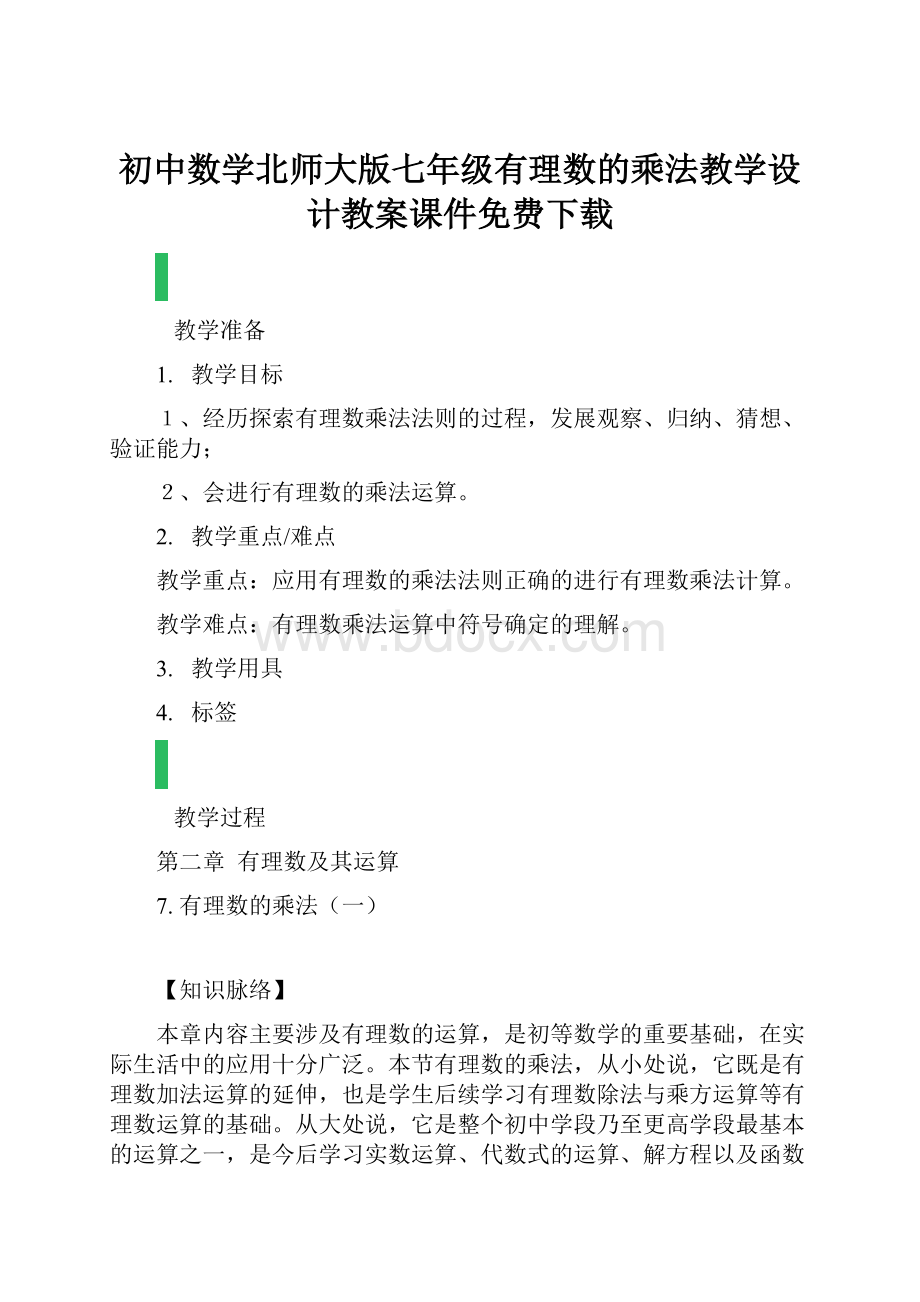 初中数学北师大版七年级有理数的乘法教学设计教案课件免费下载

教学准备

1. 教学目标

1、经历探索有理数乘法法则的过程，发展观察、归纳、猜想、验证能力；

2、会进行有理数的乘法运算。

2. 教学重点/难点

教学重点：应用有理数的乘法法则正确的进行有理数乘法计算。

教学难点：有理数乘法运算中符号确定的理解。

www.bdocx.com

3. 教学用具

4. 标签

教学过程

第二章 有理数及其运算

7. 有理数的乘法（一）

【知识脉络】

本章内容主要涉及有理数的运算，是初等数学的重要基础，在实际生活中的应用十分广泛。本节有理数的乘法，从小处说，它既是有理数加法运算的延伸，也是学生后续学习有理数除法与乘方运算等有理数运算的基础。从大处说，它是整个初中学段乃至更高学段最基本的运算之一，是今后学习实数运算、代数式的运算、解方程以及函数